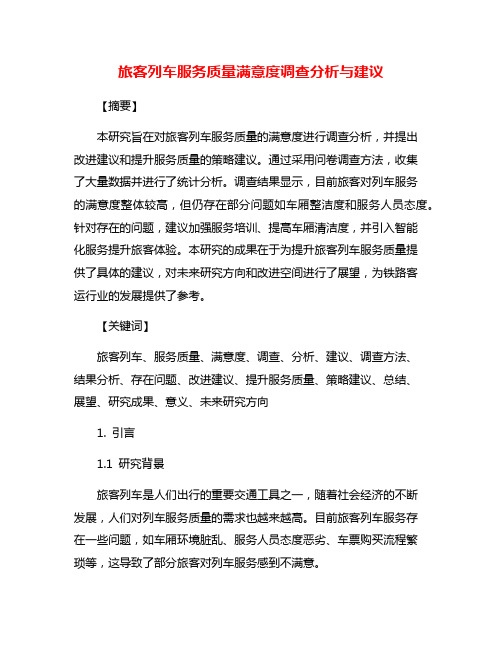 旅客列车服务质量满意度调查分析与建议

【摘要】

本研究旨在对旅客列车服务质量的满意度进行调查分析，并提出改进建议和提升服务质量的策略建议。通过采用问卷调查方法，收集了大量数据并进行了统计分析。调查结果显示，目前旅客对列车服务的满意度整体较高，但仍存在部分问题如车厢整洁度和服务人员态度。针对存在的问题，建议加强服务培训、提高车厢清洁度，并引入智能化服务提升旅客体验。本研究的成果在于为提升旅客列车服务质量提供了具体的建议，对未来研究方向和改进空间进行了展望，为铁路客运行业的发展提供了参考。

【关键词】

旅客列车、服务质量、满意度、调查、分析、建议、调查方法、结果分析、存在问题、改进建议、提升服务质量、策略建议、总结、展望、研究成果、意义、未来研究方向

1. 引言

1.1 研究背景

旅客列车是人们出行的重要交通工具之一，随着社会经济的不断发展，人们对列车服务质量的需求也越来越高。目前旅客列车服务存在一些问题，如车厢环境脏乱、服务人员态度恶劣、车票购买流程繁琐等，这导致了部分旅客对列车服务感到不满意。